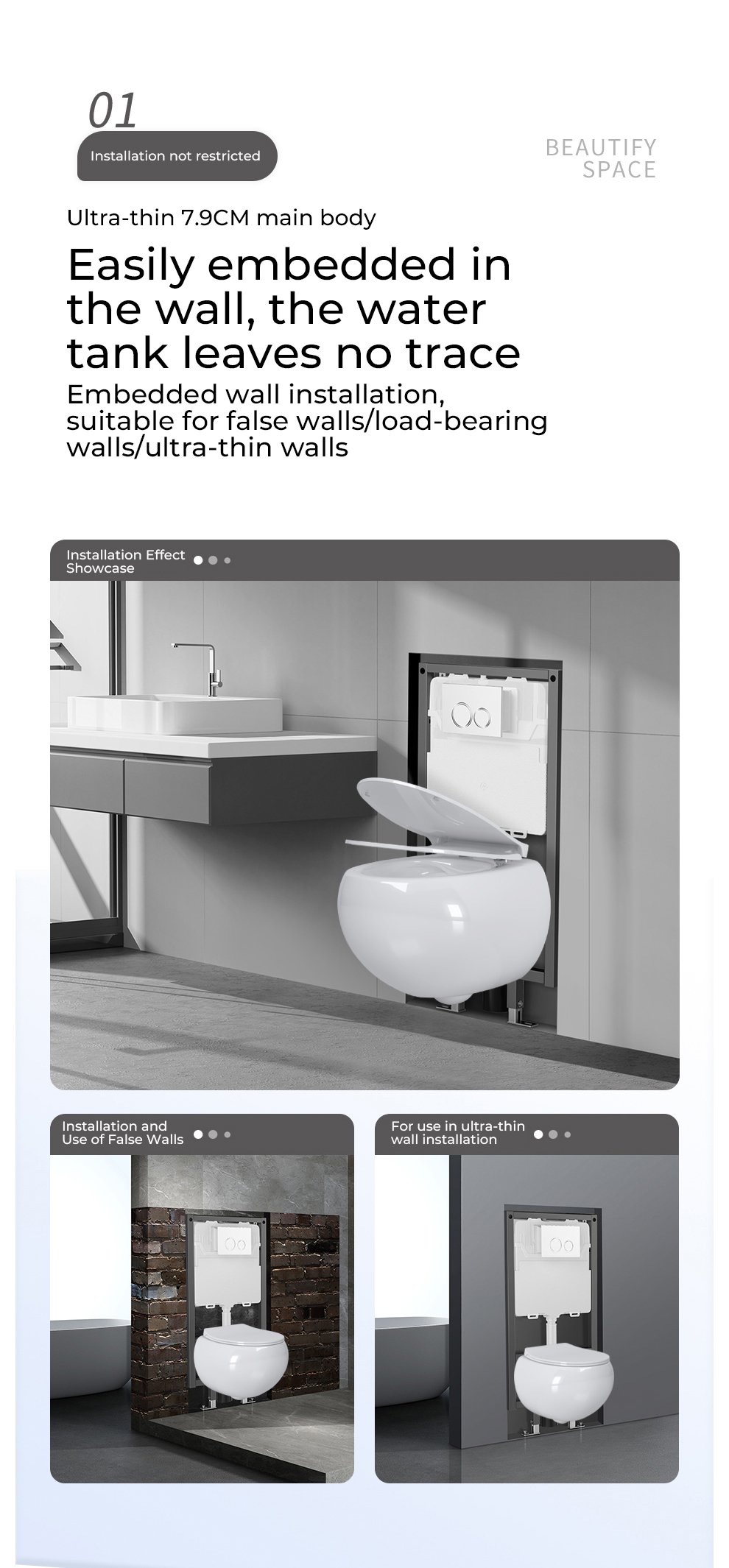 01

Installation not restricted

BEAUTIFY SPACE

Ultra-thin 7.9CM main body

Easily embedded in the wall, the water tank leaves no trace

Embedded wall installation, suitable for false walls/load-bearing walls/ultra-thin walls

Installation Effect Showcase

Installation and Use of False Walls

For use in ultra-thin wall installation